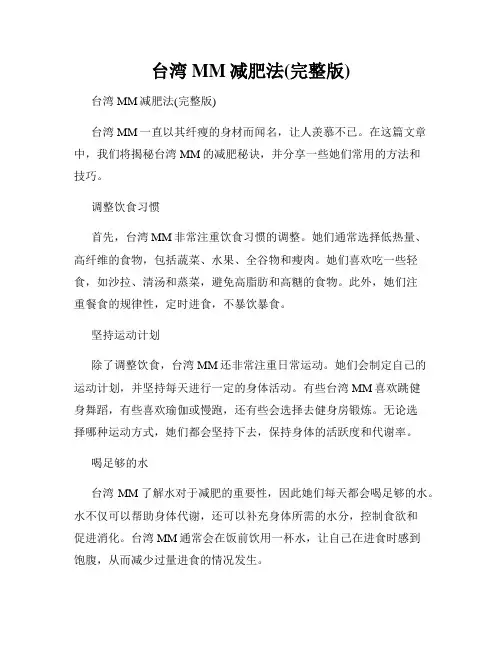 台湾 MM 减肥法(完整版)

台湾 MM 减肥法(完整版)

台湾 MM 一直以其纤瘦的身材而闻名，让人羡慕不已。在这篇文章中，我们将揭秘台湾 MM 的减肥秘诀，并分享一些她们常用的方法和技巧。

调整饮食习惯

首先，台湾 MM 非常注重饮食习惯的调整。她们通常选择低热量、高纤维的食物，包括蔬菜、水果、全谷物和瘦肉。她们喜欢吃一些轻食，如沙拉、清汤和蒸菜，避免高脂肪和高糖的食物。此外，她们注重餐食的规律性，定时进食，不暴饮暴食。

坚持运动计划

除了调整饮食，台湾 MM 还非常注重日常运动。她们会制定自己的运动计划，并坚持每天进行一定的身体活动。有些台湾 MM 喜欢跳健身舞蹈，有些喜欢瑜伽或慢跑，还有些会选择去健身房锻炼。无论选择哪种运动方式，她们都会坚持下去，保持身体的活跃度和代谢率。

喝足够的水

台湾 MM 了解水对于减肥的重要性，因此她们每天都会喝足够的水。水不仅可以帮助身体代谢，还可以补充身体所需的水分，控制食欲和促进消化。台湾 MM 通常会在饭前饮用一杯水，让自己在进食时感到饱腹，从而减少过量进食的情况发生。